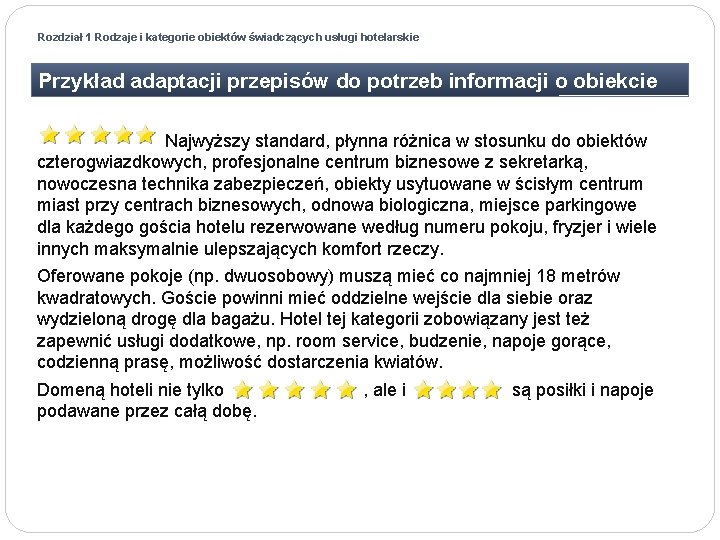 Rozdział 1 Rodzaje i kategorie obiektów świadczących usługi hotelarskie

Przykład adaptacji przepisów do potrzeb informacji o obiekcie

Najwyższy standard, płynna różnica w stosunku do obiektów czterogwiazdkowych, profesjonalne centrum biznesowe z sekretarką, nowoczesna technika zabezpieczeń, obiekty usytuowane w ścisłym centrum miast przy centrach biznesowych, odnowa biologiczna, miejsce parkingowe dla każdego gościa hotelu rezerwowane według numeru pokoju, fryzjer i wiele innych maksymalnie ulepszających komfort rzeczy.

Oferowane pokoje (np. dwuosobowy) muszą mieć co najmniej 18 metrów kwadratowych. Goście powinni mieć oddzielne wejście dla siebie oraz wydzieloną drogę dla bagażu. Hotel tej kategorii zobowiązany jest też zapewnić usługi dodatkowe, np. room service, budzenie, napoje gorące, codzienną prasę, możliwość dostarczenia kwiatów.

Domeną hoteli nie tylko , ale i są posiłki i napoje podawane przez całą dobę.